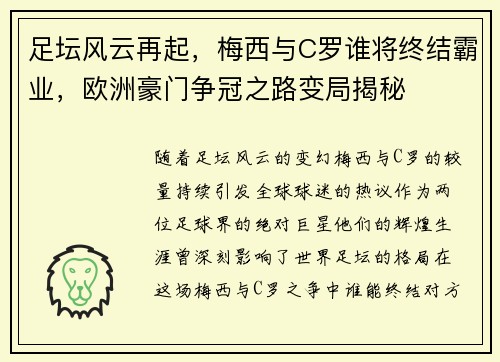 足坛风云再起，梅西与C罗谁将终结霸业，欧洲豪门争冠之路变局揭秘

随着足坛风云的变幻梅西与C罗的较量持续引发全球球迷的热议作为两位足球界的绝对巨星他们的辉煌生涯曾深刻影响了世界足坛的格局在这场梅西与C罗之争中谁能终结对方